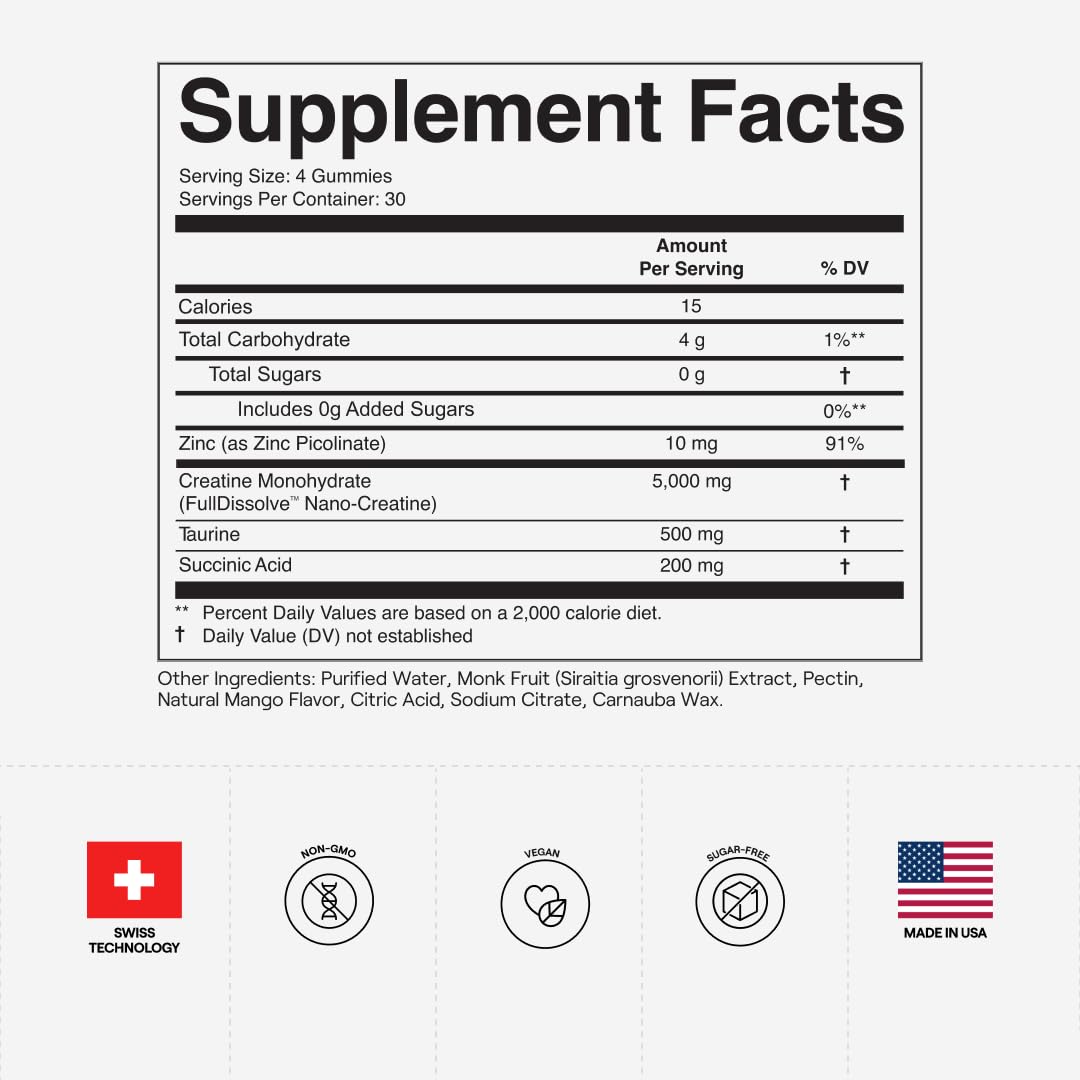 Supplement Facts

Serving Size: 4 Gummies
Servings Per Container: 30

| | Amount Per Serving | % DV |
|---|---|---|
| Calories | 15 | |
| Total Carbohydrate | 4 g | 1%** |
| Total Sugars | 0 g | † |
| Includes 0g Added Sugars | | 0%** |
| Zinc (as Zinc Picolinate) | 10 mg | 91% |
| Creatine Monohydrate (FullDissolve™ Nano-Creatine) | 5,000 mg | † |
| Taurine | 500 mg | † |
| Succinic Acid | 200 mg | † |

** Percent Daily Values are based on a 2,000 calorie diet.
† Daily Value (DV) not established

Other Ingredients: Purified Water, Monk Fruit (Siraitia grosvenorii) Extract, Pectin, Natural Mango Flavor, Citric Acid, Sodium Citrate, Carnauba Wax.

SWISS TECHNOLOGY

NON-GMO

VEGAN

SUGAR-FREE

MADE IN USA